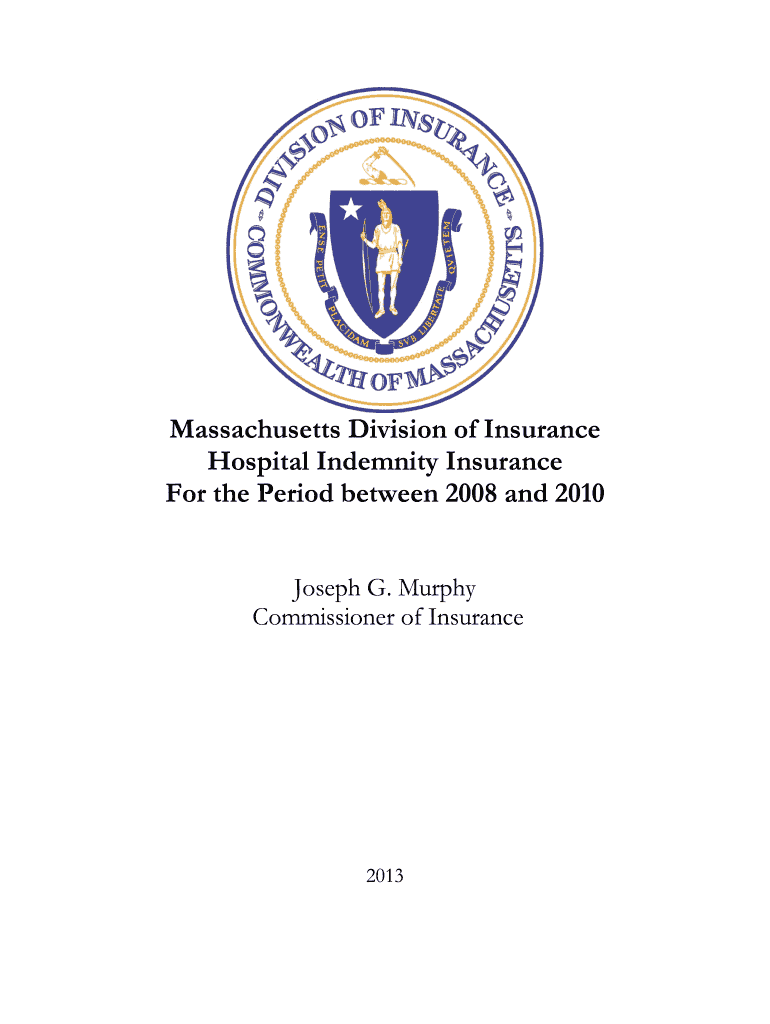 DIVISION OF INSURANCE
COMMONWEALTH OF MASSACHUSETTS
ENSE PETIT PLACIDAM SVB LIBERTATE QVIETEM

Massachusetts Division of Insurance
Hospital Indemnity Insurance
For the Period between 2008 and 2010

Joseph G. Murphy
Commissioner of Insurance

2013